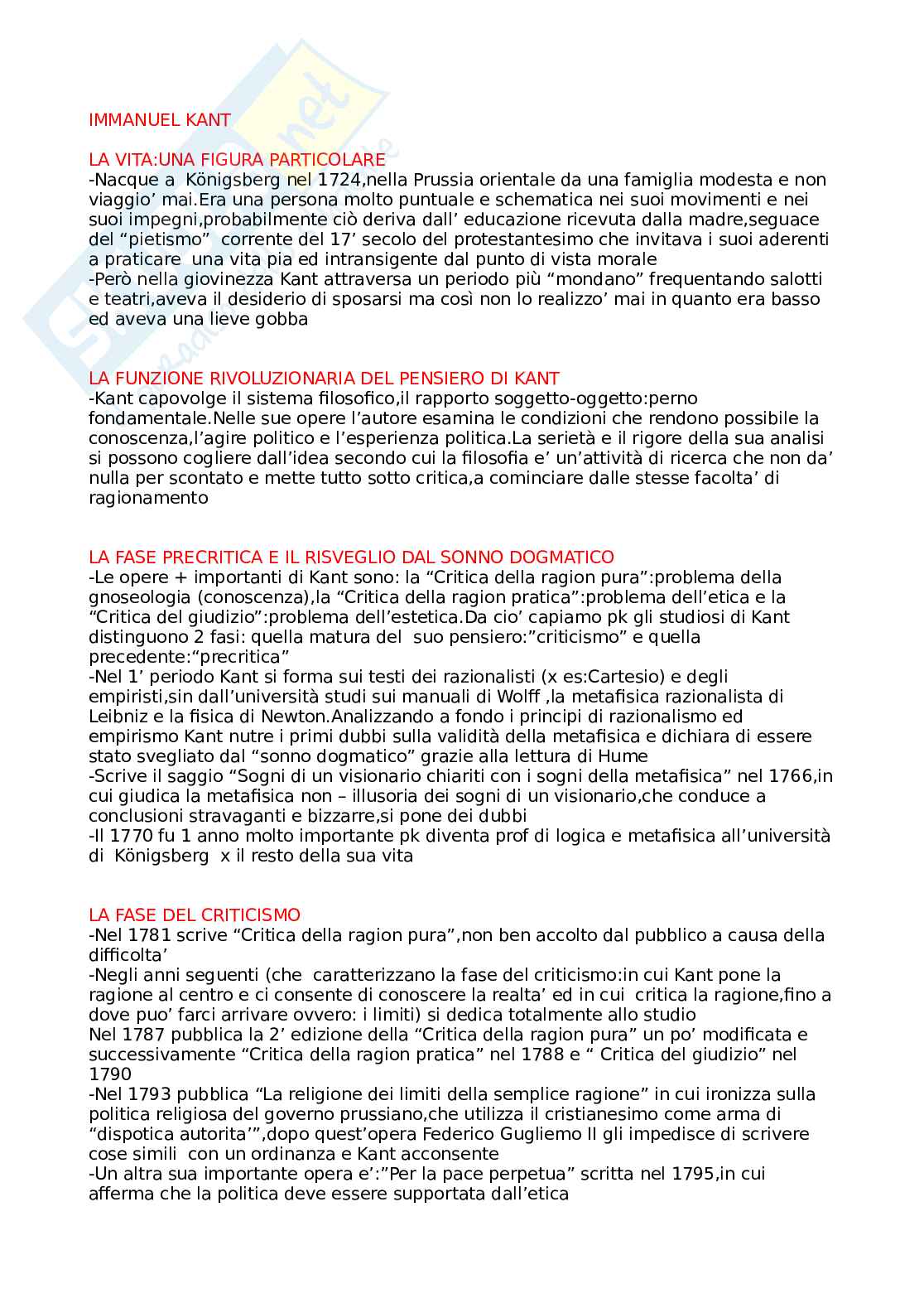 IMMANUEL KANT

LA VITA:UNA FIGURA PARTICOLARE
-Nacque a Königsberg nel 1724,nella Prussia orientale da una famiglia modesta e non viaggio' mai.Era una persona molto puntuale e schematica nei suoi movimenti e nei suoi impegni,probabilmente ciò deriva dall' educazione ricevuta dalla madre,seguace del "pietismo" corrente del 17' secolo del protestantesimo che invitava i suoi aderenti a praticare una vita pia ed intransigente dal punto di vista morale
-Però nella giovinezza Kant attraversa un periodo più "mondano" frequentando salotti e teatri,aveva il desiderio di sposarsi ma così non lo realizzo' mai in quanto era basso ed aveva una lieve gobba

LA FUNZIONE RIVOLUZIONARIA DEL PENSIERO DI KANT
-Kant capovolge il sistema filosofico,il rapporto soggetto-oggetto:perno fondamentale.Nelle sue opere l'autore esamina le condizioni che rendono possibile la conoscenza,l'agire politico e l'esperienza politica.La serietà e il rigore della sua analisi si possono cogliere dall'idea secondo cui la filosofia e' un'attività di ricerca che non da' nulla per scontato e mette tutto sotto critica,a cominciare dalle stesse facolta' di ragionamento

LA FASE PRECRITICA E IL RISVEGLIO DAL SONNO DOGMATICO
-Le opere + importanti di Kant sono: la "Critica della ragion pura":problema della gnoseologia (conoscenza),la "Critica della ragion pratica":problema dell'etica e la "Critica del giudizio":problema dell'estetica.Da cio' capiamo pk gli studiosi di Kant distinguono 2 fasi: quella matura del suo pensiero:"criticismo" e quella precedente:"precritica"
-Nel 1' periodo Kant si forma sui testi dei razionalisti (x es:Cartesio) e degli empiristi,sin dall'università studi sui manuali di Wolff ,la metafisica razionalista di Leibniz e la fisica di Newton.Analizzando a fondo i principi di razionalismo ed empirismo Kant nutre i primi dubbi sulla validità della metafisica e dichiara di essere stato svegliato dal "sonno dogmatico" grazie alla lettura di Hume
-Scrive il saggio "Sogni di un visionario chiariti con i sogni della metafisica" nel 1766,in cui giudica la metafisica non – illusoria dei sogni di un visionario,che conduce a conclusioni stravaganti e bizzarre,si pone dei dubbi
-Il 1770 fu 1 anno molto importante pk diventa prof di logica e metafisica all'università di Königsberg x il resto della sua vita

LA FASE DEL CRITICISMO
-Nel 1781 scrive "Critica della ragion pura",non ben accolto dal pubblico a causa della difficolta'
-Negli anni seguenti (che caratterizzano la fase del criticismo:in cui Kant pone la ragione al centro e ci consente di conoscere la realta' ed in cui critica la ragione,fino a dove puo' farci arrivare ovvero: i limiti) si dedica totalmente allo studio
Nel 1787 pubblica la 2' edizione della "Critica della ragion pura" un po' modificata e successivamente "Critica della ragion pratica" nel 1788 e " Critica del giudizio" nel 1790
-Nel 1793 pubblica "La religione dei limiti della semplice ragione" in cui ironizza sulla politica religiosa del governo prussiano,che utilizza il cristianesimo come arma di "dispotica autorita'",dopo quest'opera Federico Gugliemo II gli impedisce di scrivere cose simili con un ordinanza e Kant acconsente
-Un altra sua importante opera e':"Per la pace perpetua" scritta nel 1795,in cui afferma che la politica deve essere supportata dall'etica